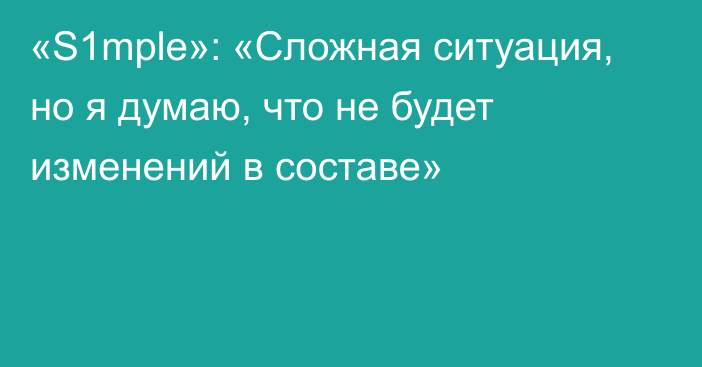 «S1mple»: «Сложная ситуация, но я думаю, что не будет изменений в составе»